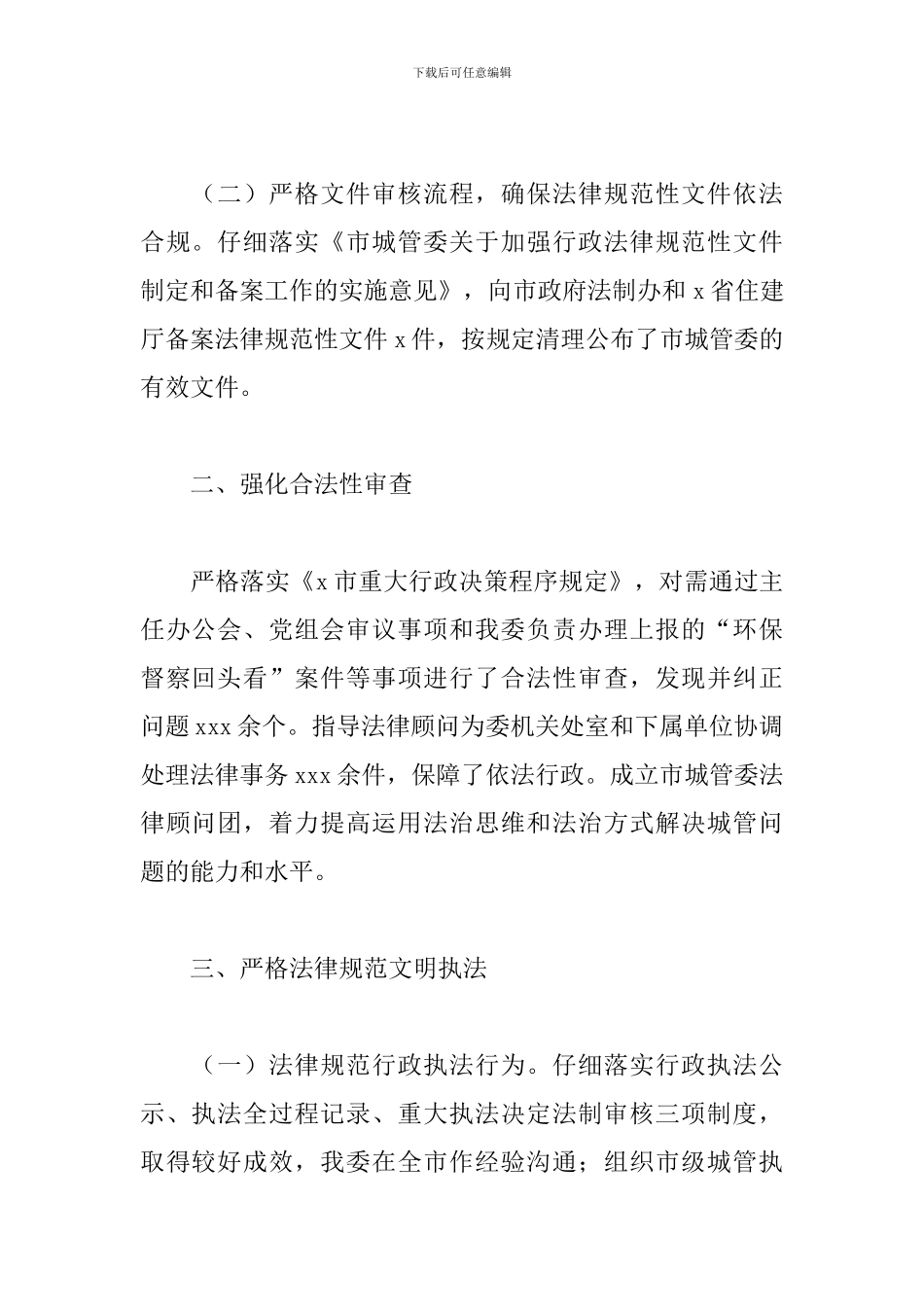 下载后可任意编辑

（二）严格文件审核流程，确保法律规范性文件依法合规。仔细落实《市城管委关于加强行政法律规范性文件制定和备案工作的实施意见》，向市政府法制办和 x 省住建厅备案法律规范性文件 x 件，按规定清理公布了市城管委的有效文件。

二、强化合法性审查

严格落实《x 市重大行政决策程序规定》，对需通过主任办公会、党组会审议事项和我委负责办理上报的“环保督察回头看”案件等事项进行了合法性审查，发现并纠正问题 xxx 余个。指导法律顾问为委机关处室和下属单位协调处理法律事务 xxx 余件，保障了依法行政。成立市城管委法律顾问团，着力提高运用法治思维和法治方式解决城管问题的能力和水平。

三、严格法律规范文明执法

（一）法律规范行政执法行为。仔细落实行政执法公示、执法全过程记录、重大执法决定法制审核三项制度，取得较好成效，我委在全市作经验沟通；组织市级城管执